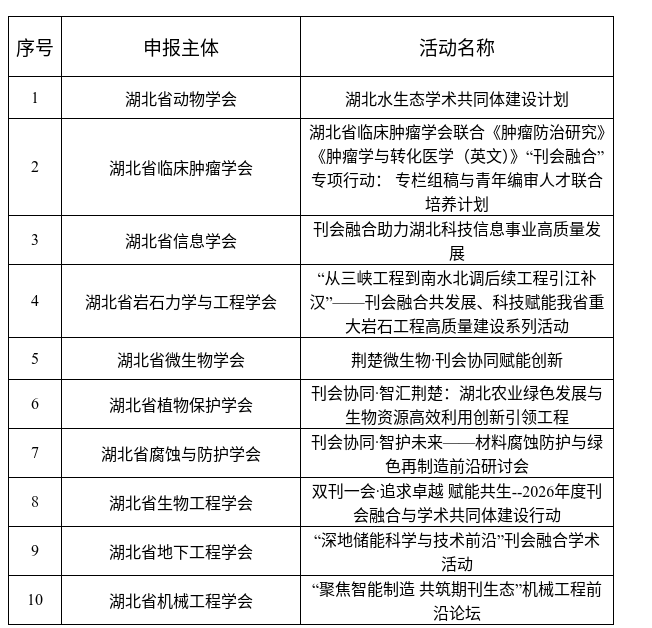 | 序号 | 申报主体 | 活动名称 |
|---|---|---|
| 1 | 湖北省动物学会 | 湖北水生态学术共同体建设计划 |
| 2 | 湖北省临床肿瘤学会 | 湖北省临床肿瘤学会联合《肿瘤防治研究》《肿瘤学与转化医学（英文）》“刊会融合”专项行动：专栏组稿与青年编审人才联合培养计划 |
| 3 | 湖北省信息学会 | 刊会融合助力湖北科技信息事业高质量发展 |
| 4 | 湖北省岩石力学与工程学会 | “从三峡工程到南水北调后续工程引江补汉”——刊会融合共发展、科技赋能我省重大岩石工程高质量建设系列活动 |
| 5 | 湖北省微生物学会 | 荆楚微生物·刊会协同赋能创新 |
| 6 | 湖北省植物保护学会 | 刊会协同·智汇荆楚：湖北农业绿色发展与生物资源高效利用创新引领工程 |
| 7 | 湖北省腐蚀与防护学会 | 刊会协同·智护未来——材料腐蚀防护与绿色再制造前沿研讨会 |
| 8 | 湖北省生物工程学会 | 双刊一会·追求卓越 赋能共生--2026年度刊会融合与学术共同体建设行动 |
| 9 | 湖北省地下工程学会 | “深地储能科学与技术前沿”刊会融合学术活动 |
| 10 | 湖北省机械工程学会 | “聚焦智能制造 共筑期刊生态”机械工程前沿论坛 |